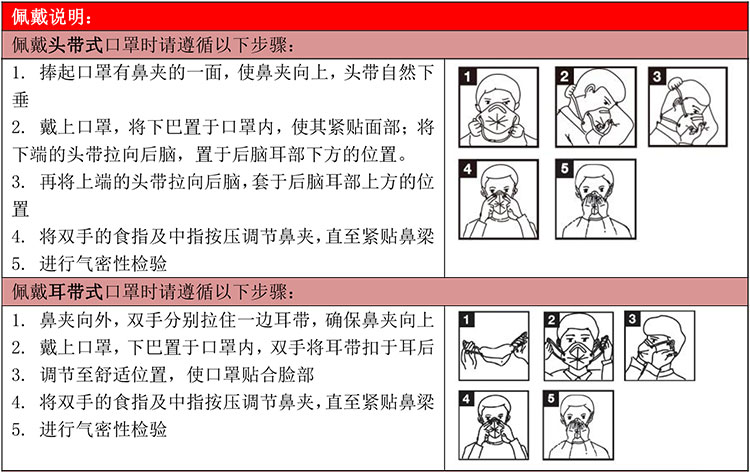 佩戴说明：

佩戴头带式口罩时请遵循以下步骤：

1. 捧起口罩有鼻夹的一面，使鼻夹向上，头带自然下垂
2. 戴上口罩，将下巴置于口罩内，使其紧贴面部；将下端的头带拉向后脑，置于后脑耳部下方的位置。
3. 再将上端的头带拉向后脑，套于后脑耳部上方的位置
4. 将双手的食指及中指按压调节鼻夹，直至紧贴鼻梁
5. 进行气密性检验

1 2 3 4 5

佩戴耳带式口罩时请遵循以下步骤：

1. 鼻夹向外，双手分别拉住一边耳带，确保鼻夹向上
2. 戴上口罩，下巴置于口罩内，双手将耳带扣于耳后
3. 调节至舒适位置，使口罩贴合脸部
4. 将双手的食指及中指按压调节鼻夹，直至紧贴鼻梁
5. 进行气密性检验

1 2 3 4 5